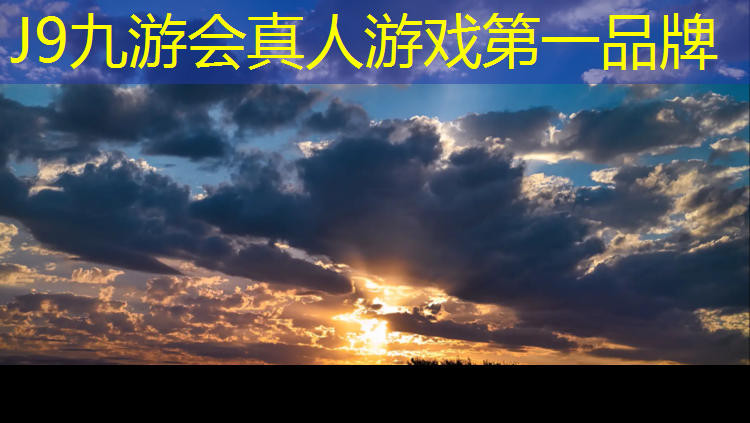 J9九游会真人游戏第一品牌